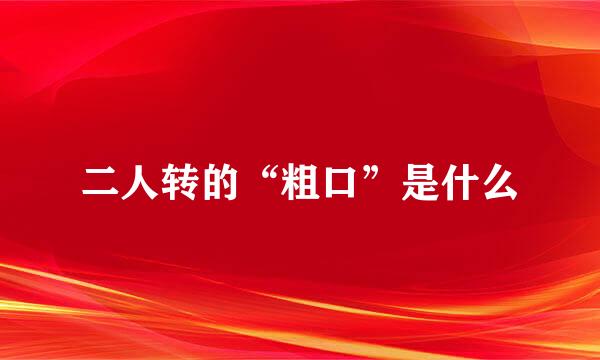 二人转的“粗口”是什么